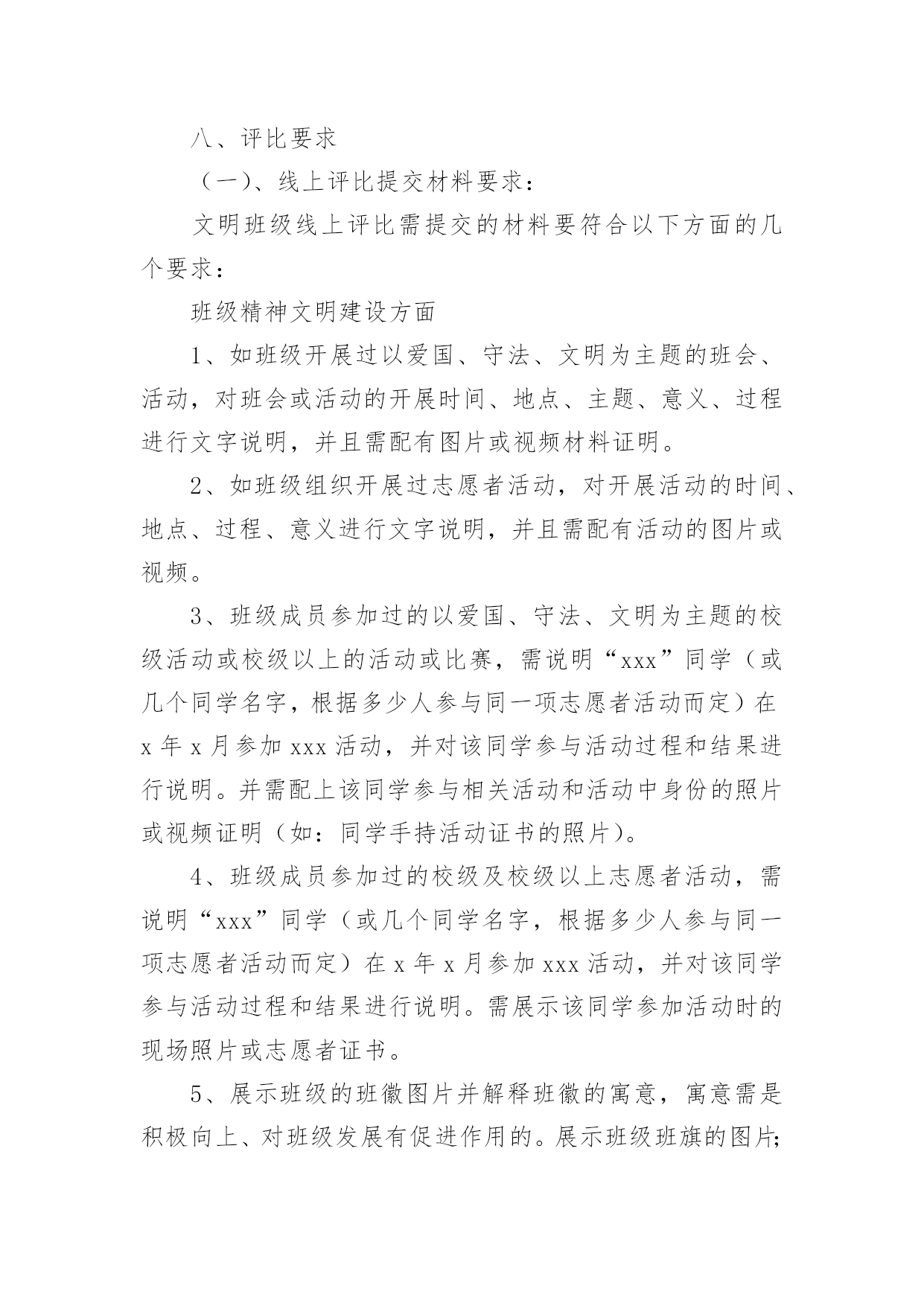 八、评比要求

（一）、线上评比提交材料要求：

文明班级线上评比需提交的材料要符合以下方面的几个要求：

班级精神文明建设方面

1、如班级开展过以爱国、守法、文明为主题的班会、活动，对班会或活动的开展时间、地点、主题、意义、过程进行文字说明，并且需配有图片或视频材料证明。

2、如班级组织开展过志愿者活动，对开展活动的时间、地点、过程、意义进行文字说明，并且需配有活动的图片或视频。

3、班级成员参加过的以爱国、守法、文明为主题的校级活动或校级以上的活动或比赛，需说明“xxx”同学（或几个同学名字，根据多少人参与同一项志愿者活动而定）在x年x月参加xxx活动，并对该同学参与活动过程和结果进行说明。并需配上该同学参与相关活动和活动中身份的照片或视频证明（如：同学手持活动证书的照片）。

4、班级成员参加过的校级及校级以上志愿者活动，需说明“xxx”同学（或几个同学名字，根据多少人参与同一项志愿者活动而定）在x年x月参加xxx活动，并对该同学参与活动过程和结果进行说明。需展示该同学参加活动时的现场照片或志愿者证书。

5、展示班级的班徽图片并解释班徽的寓意，寓意需是积极向上、对班级发展有促进作用的。展示班级班旗的图片；